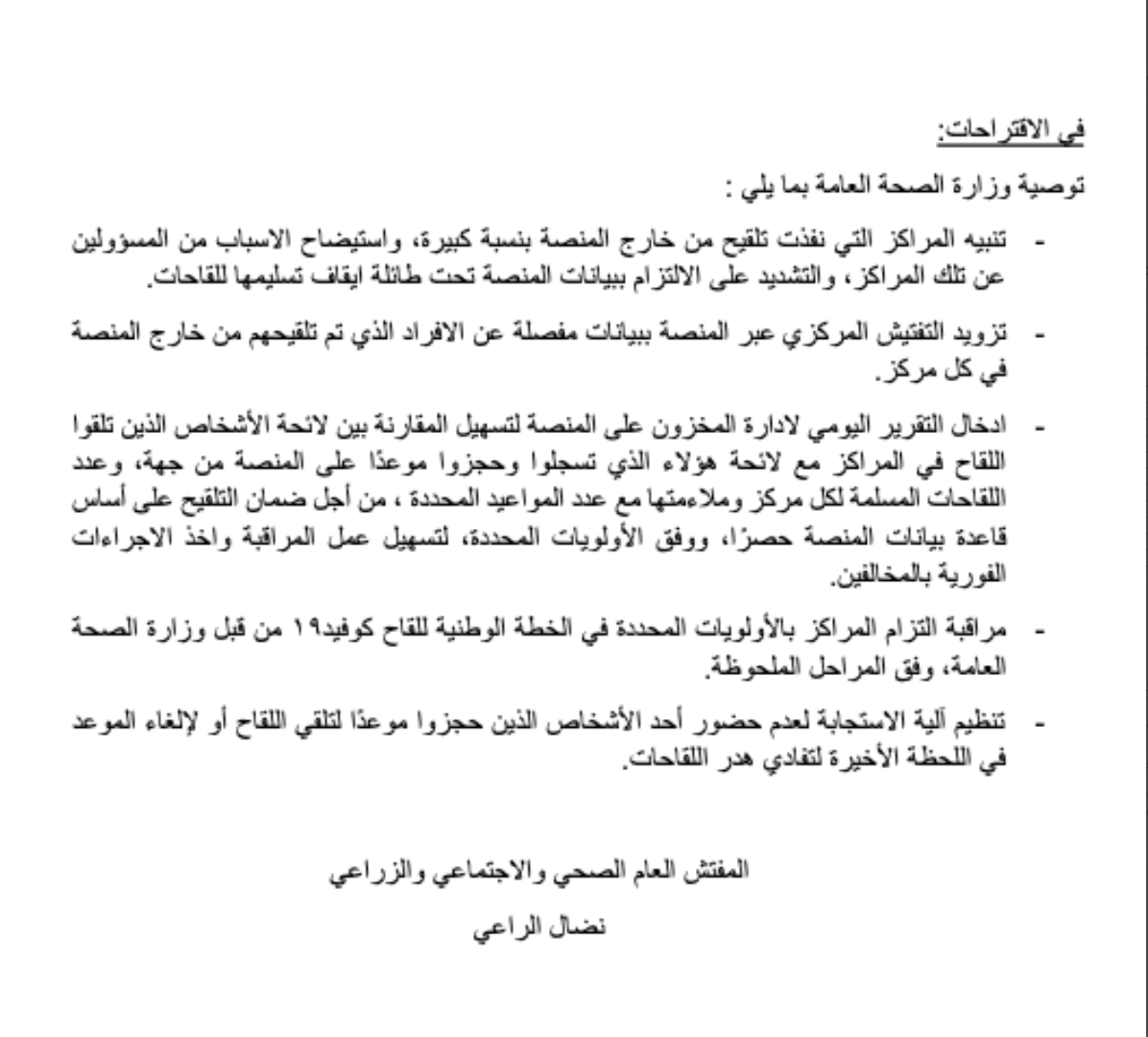 في الاقتراحات:

توصية وزارة الصحة العامة بما يلي :

- تنبيه المراكز التي نفذت تلقيح من خارج المنصة بنسبة كبيرة، واستيضاح الاسباب من المسؤولين عن تلك المراكز، والتشديد على الالتزام ببيانات المنصة تحت طائلة ايقاف تسليمها للقاحات.

- تزويد التفتيش المركزي عبر المنصة ببيانات مفصلة عن الافراد الذي تم تلقيحهم من خارج المنصة في كل مركز.

- ادخال التقرير اليومي لادارة المخزون على المنصة لتسهيل المقارنة بين لائحة الأشخاص الذين تلقوا اللقاح في المراكز مع لائحة هؤلاء الذي تسجلوا وحجزوا موعدًا على المنصة من جهة، وعدد اللقاحات المسلمة لكل مركز وملاءمتها مع عدد المواعيد المحددة ، من أجل ضمان التلقيح على أساس قاعدة بيانات المنصة حصرًا، ووفق الأولويات المحددة، لتسهيل عمل المراقبة واخذ الاجراءات الفورية بالمخالفين.

- مراقبة التزام المراكز بالأولويات المحددة في الخطة الوطنية للقاح كوفيد١٩ من قبل وزارة الصحة العامة، وفق المراحل الملحوظة.

- تنظيم آلية الاستجابة لعدم حضور أحد الأشخاص الذين حجزوا موعدًا لتلقي اللقاح أو لإلغاء الموعد في اللحظة الأخيرة لتفادي هدر اللقاحات.

المفتش العام الصحي والاجتماعي والزراعي

نضال الراعي